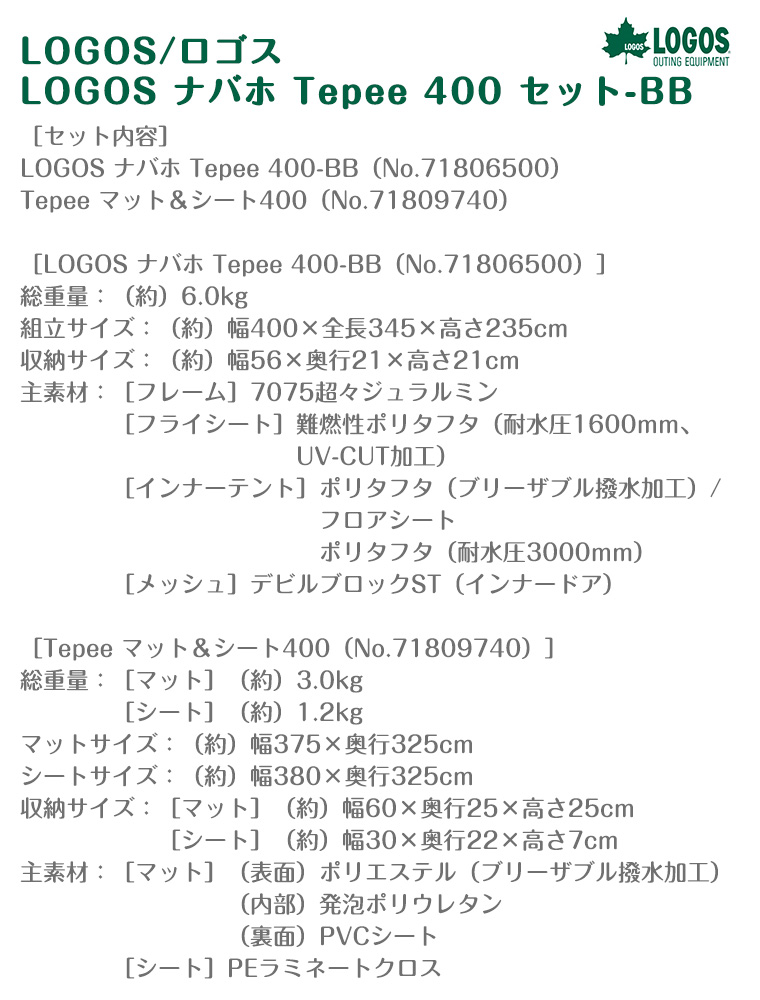 LOGOS/ロゴス
LOGOS ナバホ Tepee 400 セット-BB

LOGOS
OUTING EQUIPMENT

［セット内容］
LOGOS ナバホ Tepee 400-BB（No.71806500）
Tepee マット＆シート400（No.71809740）

［LOGOS ナバホ Tepee 400-BB（No.71806500）］
総重量：（約）6.0kg
組立サイズ：（約）幅400×全長345×高さ235cm
収納サイズ：（約）幅56×奥行21×高さ21cm
主素材：［フレーム］7075超々ジュラルミン
［フライシート］難燃性ポリタフタ（耐水圧1600mm、UV-CUT加工）
［インナーテント］ポリタフタ（ブリーザブル撥水加工）／
フロアシート
ポリタフタ（耐水圧3000mm）
［メッシュ］デビルブロックST（インナードア）

［Tepee マット＆シート400（No.71809740）］
総重量：［マット］（約）3.0kg
［シート］（約）1.2kg
マットサイズ：（約）幅375×奥行325cm
シートサイズ：（約）幅380×奥行325cm
収納サイズ：［マット］（約）幅60×奥行25×高さ25cm
［シート］（約）幅30×奥行22×高さ7cm
主素材：［マット］（表面）ポリエステル（ブリーザブル撥水加工）
（内部）発泡ポリウレタン
（裏面）PVCシート
［シート］PEラミネートクロス